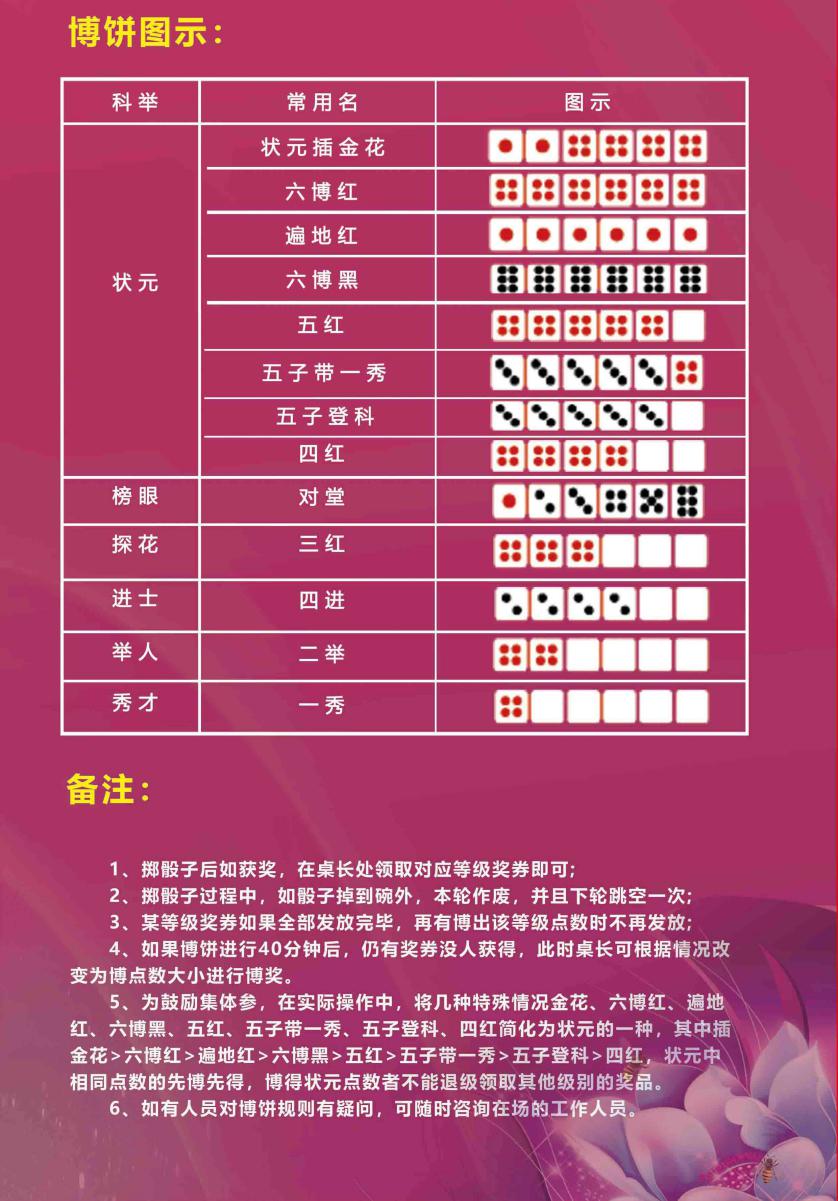 博饼图示:

| 科举 | 常用名 | 图示 |
|---|---|---|
| 状元 | 状元插金花 | |
| | 六博红 | |
| | 遍地红 | |
| | 六博黑 | |
| | 五红 | |
| | 五子带一秀 | |
| | 五子登科 | |
| | 四红 | |
| 榜眼 | 对堂 | |
| 探花 | 三红 | |
| 进士 | 四进 | |
| 举人 | 二举 | |
| 秀才 | 一秀 | |

备注:

1、掷骰子后如获奖，在桌长处领取对应等级奖券即可;

2、掷骰子过程中，如骰子掉到碗外，本轮作废，并且下轮跳空一次;

3、某等级奖券如果全部发放完毕，再有博出该等级点数时不再发放;

4、如果博饼进行40分钟后，仍有奖券没人获得，此时桌长可根据情况改变为博点数大小进行博奖。

5、为鼓励集体参，在实际操作中，将几种特殊情况金花、六博红、遍地红、六博黑、五红、五子带一秀、五子登科、四红简化为状元的一种，其中插金花>六博红>遍地红>六博黑>五红>五子带一秀>五子登科>四红，状元中相同点数的先博先得，博得状元点数者不能退级领取其他级别的奖品。

6、如有人员对博饼规则有疑问，可随时咨询在场的工作人员。